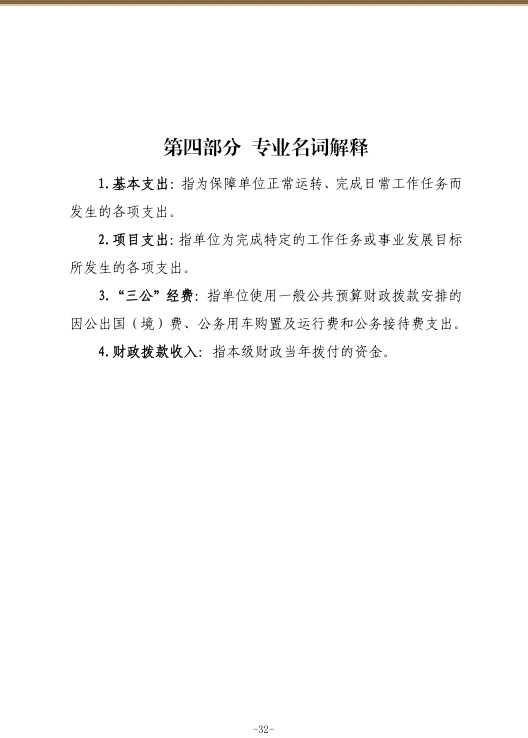 第四部分 专业名词解释

1.基本支出：指为保障单位正常运转、完成日常工作任务而发生的各项支出。

2.项目支出：指单位为完成特定的工作任务或事业发展目标所发生的各项支出。

3.“三公”经费：指单位使用一般公共预算财政拨款安排的因公出国（境）费、公务用车购置及运行费和公务接待费支出。

4.财政拨款收入：指本级财政当年拨付的资金。

-32-